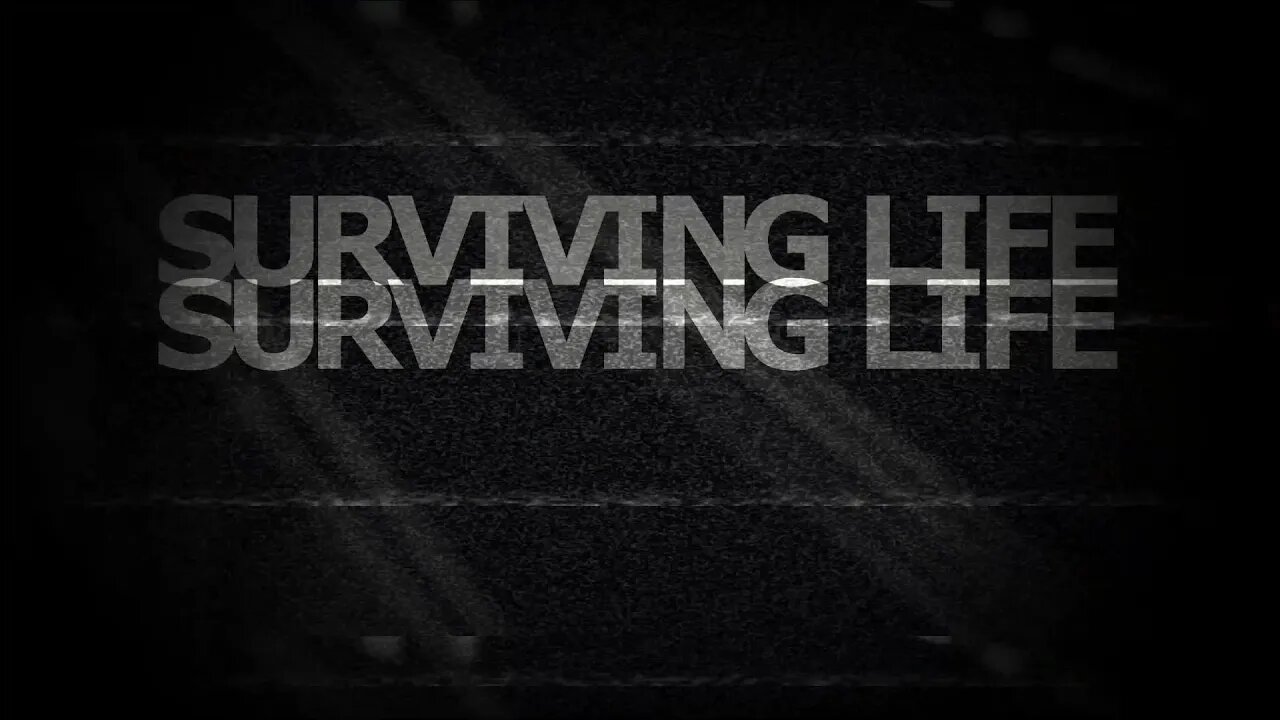 SURVIVING LIFE
SURVIVING LIFE